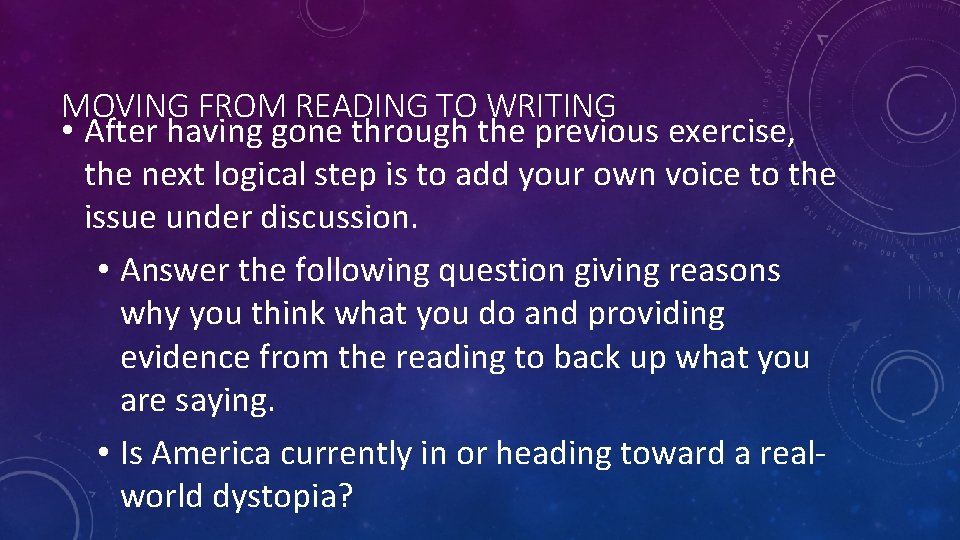 MOVING FROM READING TO WRITING

• After having gone through the previous exercise, the next logical step is to add your own voice to the issue under discussion.

• Answer the following question giving reasons why you think what you do and providing evidence from the reading to back up what you are saying.

• Is America currently in or heading toward a real-world dystopia?